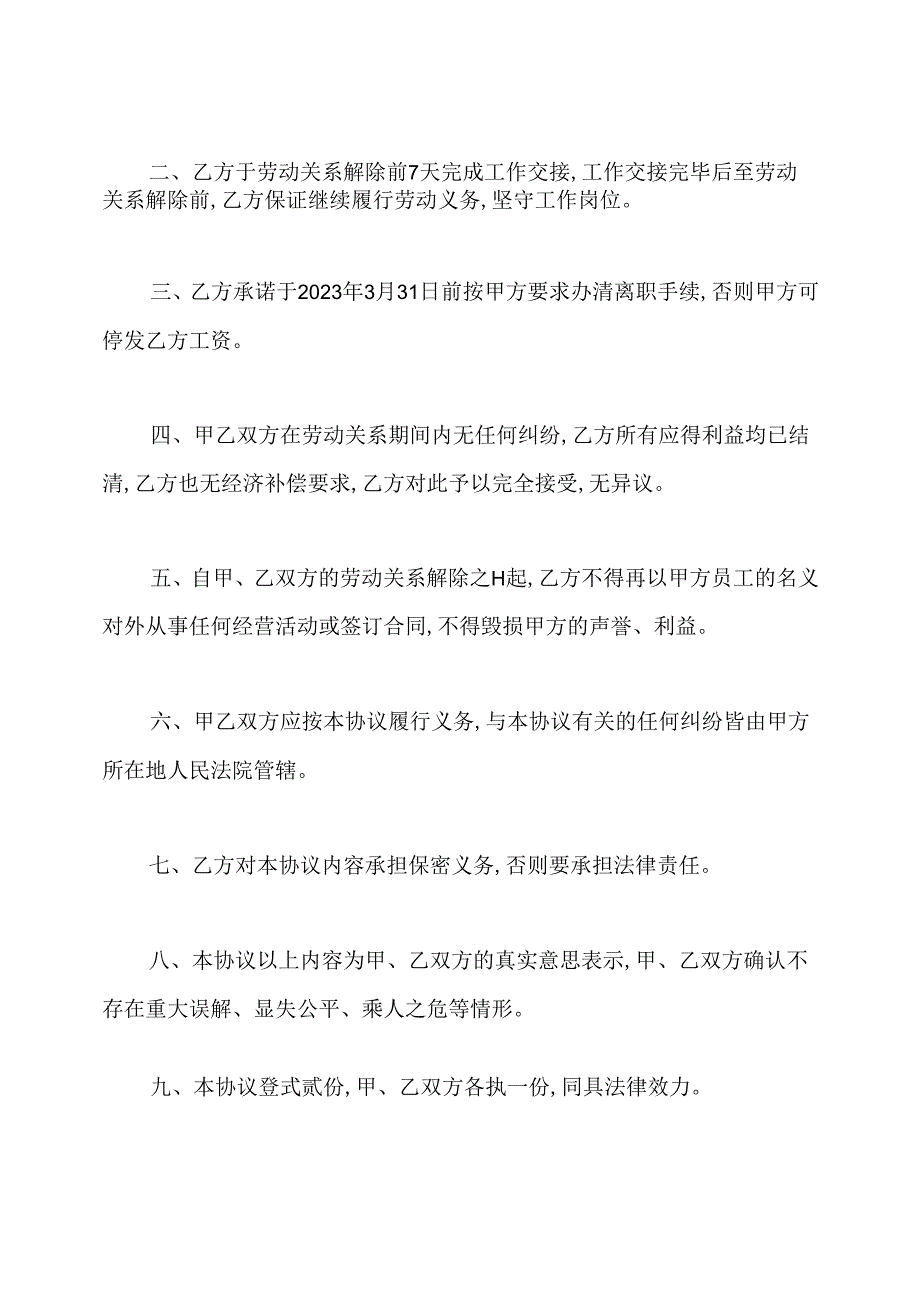 二、乙方于劳动关系解除前7天完成工作交接，工作交接完毕后至劳动关系解除前，乙方保证继续履行劳动义务，坚守工作岗位。

三、乙方承诺于2023年3月31日前按甲方要求办清离职手续，否则甲方可停发乙方工资。

四、甲乙双方在劳动关系期间内无任何纠纷，乙方所有应得利益均已结清，乙方也无经济补偿要求，乙方对此予以完全接受，无异议。

五、自甲、乙双方的劳动关系解除之H起，乙方不得再以甲方员工的名义对外从事任何经营活动或签订合同，不得毁损甲方的声誉、利益。

六、甲乙双方应按本协议履行义务，与本协议有关的任何纠纷皆由甲方所在地人民法院管辖。

七、乙方对本协议内容承担保密义务，否则要承担法律责任。

八、本协议以上内容为甲、乙双方的真实意思表示，甲、乙双方确认不存在重大误解、显失公平、乘人之危等情形。

九、本协议登式贰份，甲、乙双方各执一份，同具法律效力。